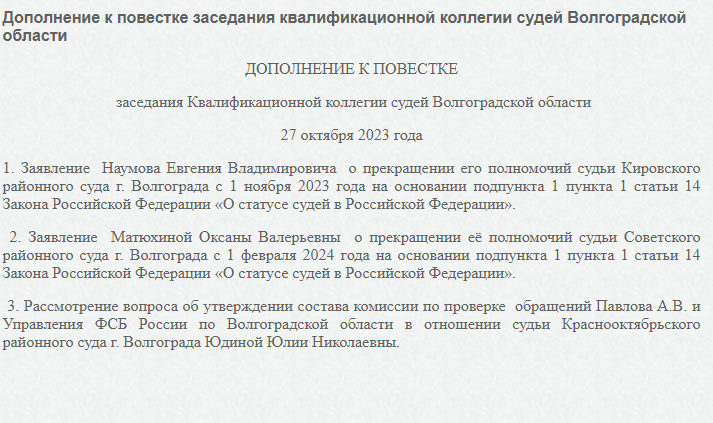 Дополнение к повестке заседания квалификационной коллегии судей Волгоградской области

ДОПОЛНЕНИЕ К ПОВЕСТКЕ

заседания Квалификационной коллегии судей Волгоградской области

27 октября 2023 года

1. Заявление Наумова Евгения Владимировича о прекращении его полномочий судьи Кировского районного суда г. Волгограда с 1 ноября 2023 года на основании подпункта 1 пункта 1 статьи 14 Закона Российской Федерации «О статусе судей в Российской Федерации».

2. Заявление Матюхиной Оксаны Валерьевны о прекращении её полномочий судьи Советского районного суда г. Волгограда с 1 февраля 2024 года на основании подпункта 1 пункта 1 статьи 14 Закона Российской Федерации «О статусе судей в Российской Федерации».

3. Рассмотрение вопроса об утверждении состава комиссии по проверке обращений Павлова А.В. и Управления ФСБ России по Волгоградской области в отношении судьи Краснооктябрьского районного суда г. Волгограда Юдиной Юлии Николаевны.